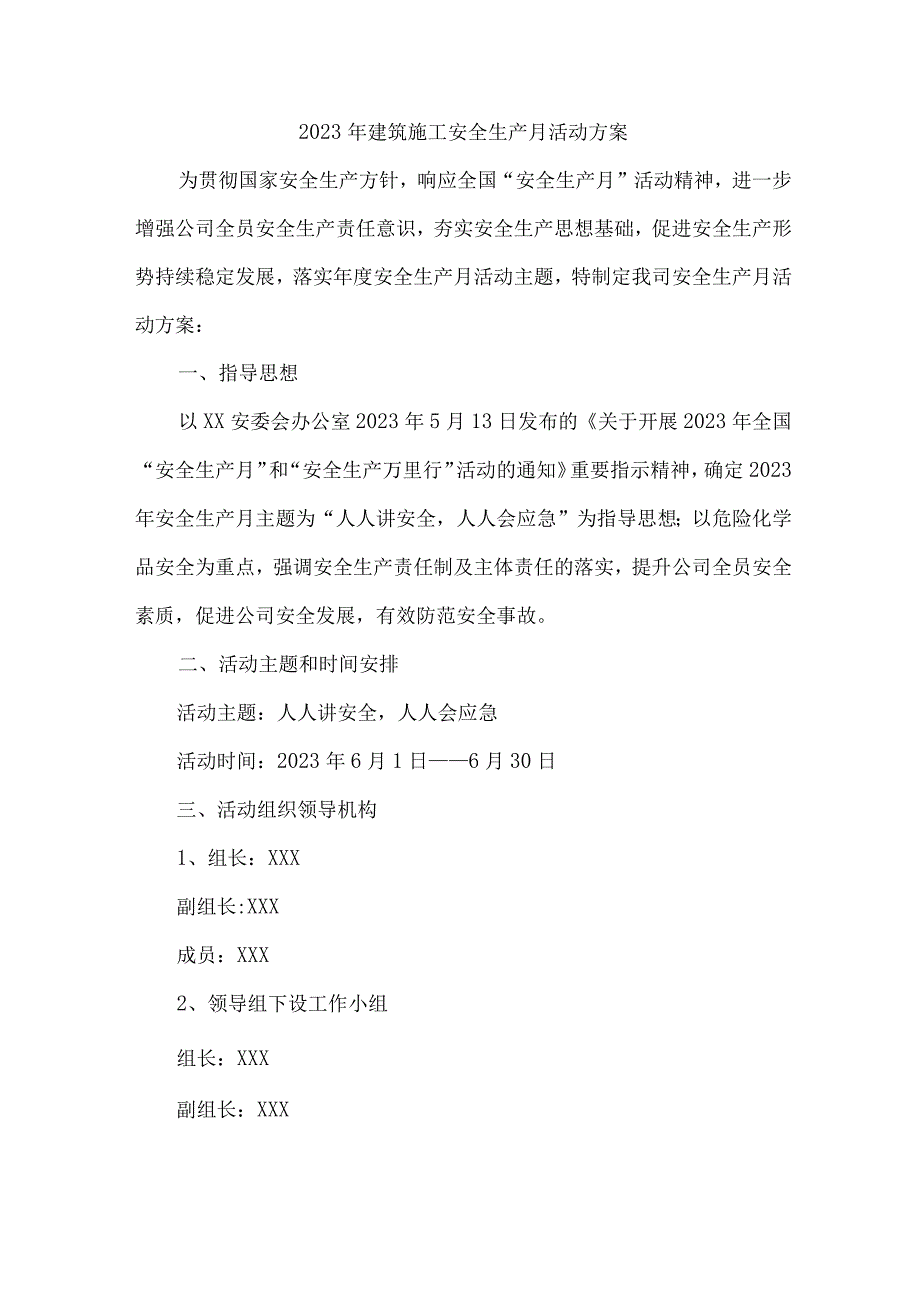 2023年建筑施工安全生产月活动方案

为贯彻国家安全生产方针，响应全国“安全生产月”活动精神，进一步增强公司全员安全生产责任意识，夯实安全生产思想基础，促进安全生产形势持续稳定发展，落实年度安全生产月活动主题，特制定我司安全生产月活动方案：

一、指导思想

以XX安委会办公室2023年5月13日发布的《关于开展2023年全国“安全生产月”和“安全生产万里行”活动的通知》重要指示精神，确定2023年安全生产月主题为“人人讲安全，人人会应急”为指导思想；以危险化学品安全为重点，强调安全生产责任制及主体责任的落实，提升公司全员安全素质，促进公司安全发展，有效防范安全事故。

二、活动主题和时间安排

活动主题：人人讲安全，人人会应急

活动时间：2023年6月1日——6月30日

三、活动组织领导机构

1、组长：XXX

副组长:XXX

成员：XXX

2、领导组下设工作小组

组长：XXX

副组长：XXX